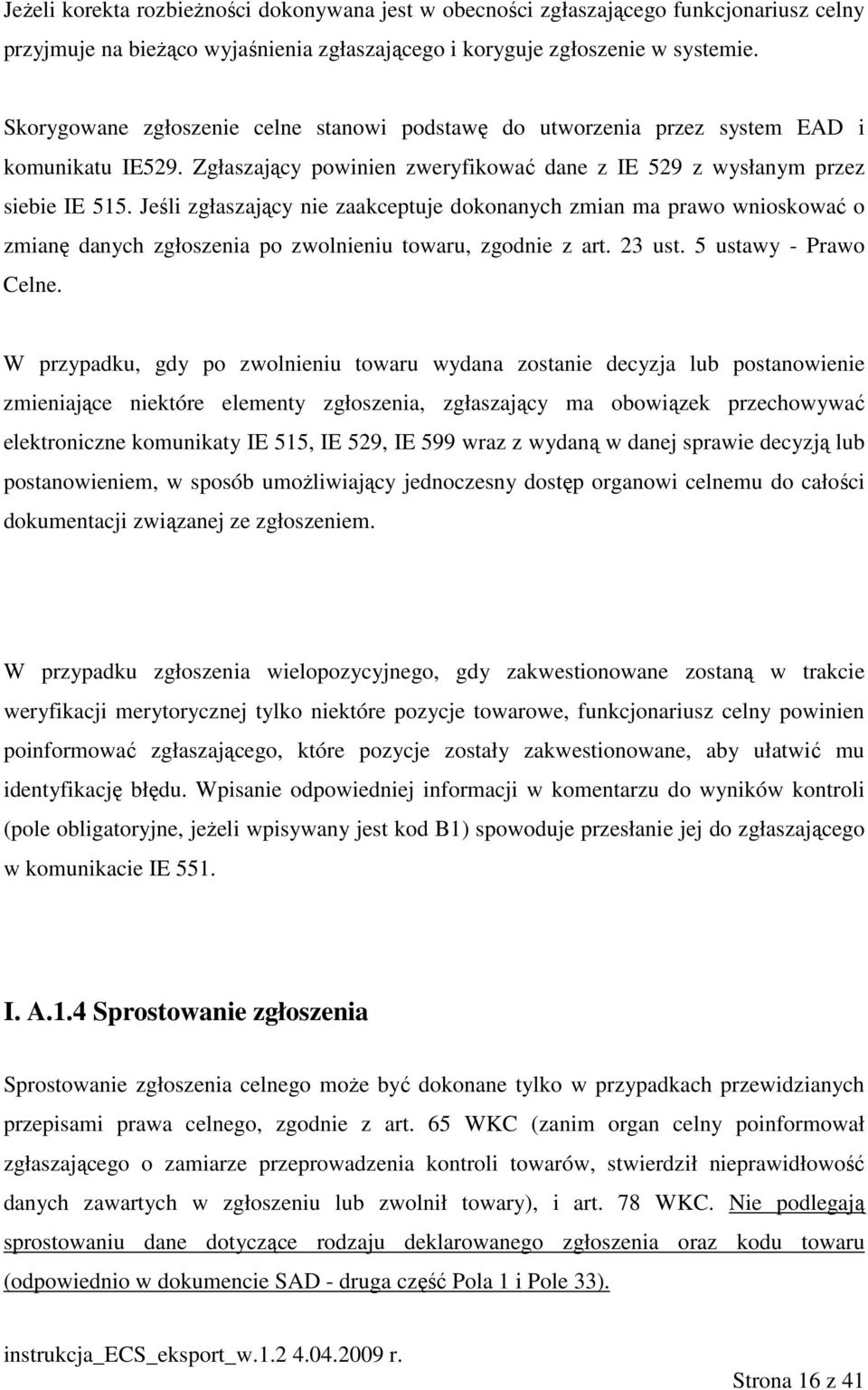 Jeżeli korekta rozbieżności dokonywana jest w obecności zgłaszającego funkcjonariusz celny przyjmuje na bieżąco wyjaśnienia zgłaszającego i koryguje zgłoszenie w systemie.

Skorygowane zgłoszenie celne stanowi podstawę do utworzenia przez system EAD i komunikatu IE529. Zgłaszający powinien zweryfikować dane z IE 529 z wysłanym przez siebie IE 515. Jeśli zgłaszający nie zaakceptuje dokonanych zmian ma prawo wnioskować o zmianę danych zgłoszenia po zwolnieniu towaru, zgodnie z art. 23 ust. 5 ustawy - Prawo Celne.

W przypadku, gdy po zwolnieniu towaru wydana zostanie decyzja lub postanowienie zmieniające niektóre elementy zgłoszenia, zgłaszający ma obowiązek przechowywać elektroniczne komunikaty IE 515, IE 529, IE 599 wraz z wydaną w danej sprawie decyzją lub postanowieniem, w sposób umożliwiający jednoczesny dostęp organowi celnemu do całości dokumentacji związanej ze zgłoszeniem.

W przypadku zgłoszenia wielopozycyjnego, gdy zakwestionowane zostaną w trakcie weryfikacji merytorycznej tylko niektóre pozycje towarowe, funkcjonariusz celny powinien poinformować zgłaszającego, które pozycje zostały zakwestionowane, aby ułatwić mu identyfikację błędu. Wpisanie odpowiedniej informacji w komentarzu do wyników kontroli (pole obligatoryjne, jeżeli wpisywany jest kod B1) spowoduje przesłanie jej do zgłaszającego w komunikacie IE 551.

I. A.1.4 Sprostowanie zgłoszenia

Sprostowanie zgłoszenia celnego może być dokonane tylko w przypadkach przewidzianych przepisami prawa celnego, zgodnie z art. 65 WKC (zanim organ celny poinformował zgłaszającego o zamiarze przeprowadzenia kontroli towarów, stwierdził nieprawidłowość danych zawartych w zgłoszeniu lub zwolnił towary), i art. 78 WKC. Nie podlegają sprostowaniu dane dotyczące rodzaju deklarowanego zgłoszenia oraz kodu towaru (odpowiednio w dokumencie SAD - druga część Pola 1 i Pole 33).

instrukcja_ECS_eksport_w.1.2 4.04.2009 r.

Strona 16 z 41